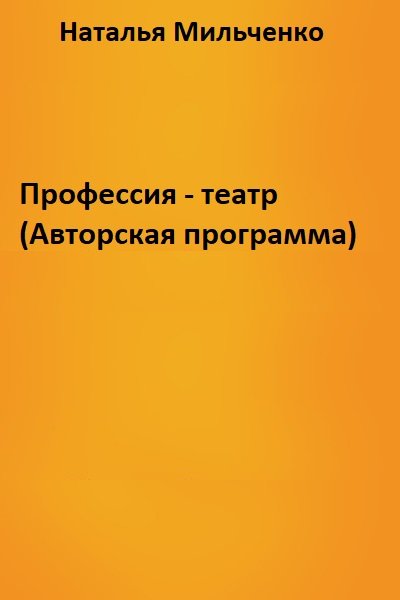 Наталья Мильченко

Профессия - театр (Авторская программа)